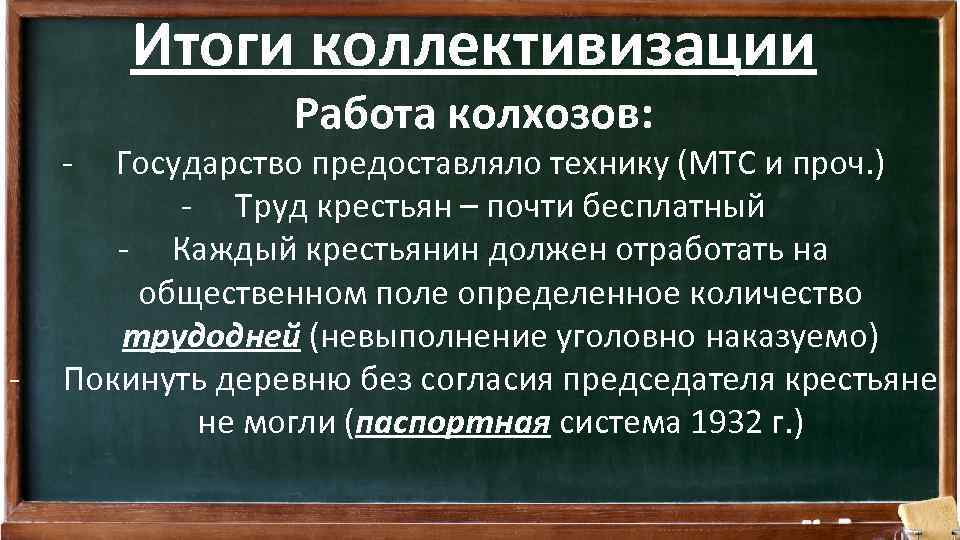 Итоги коллективизации

Работа колхозов:

- Государство предоставляло технику (МТС и проч.)
- Труд крестьян – почти бесплатный
- Каждый крестьянин должен отработать на общественном поле определенное количество трудодней (невыполнение уголовно наказуемо)
- Покинуть деревню без согласия председателя крестьяне не могли (паспортная система 1932 г.)